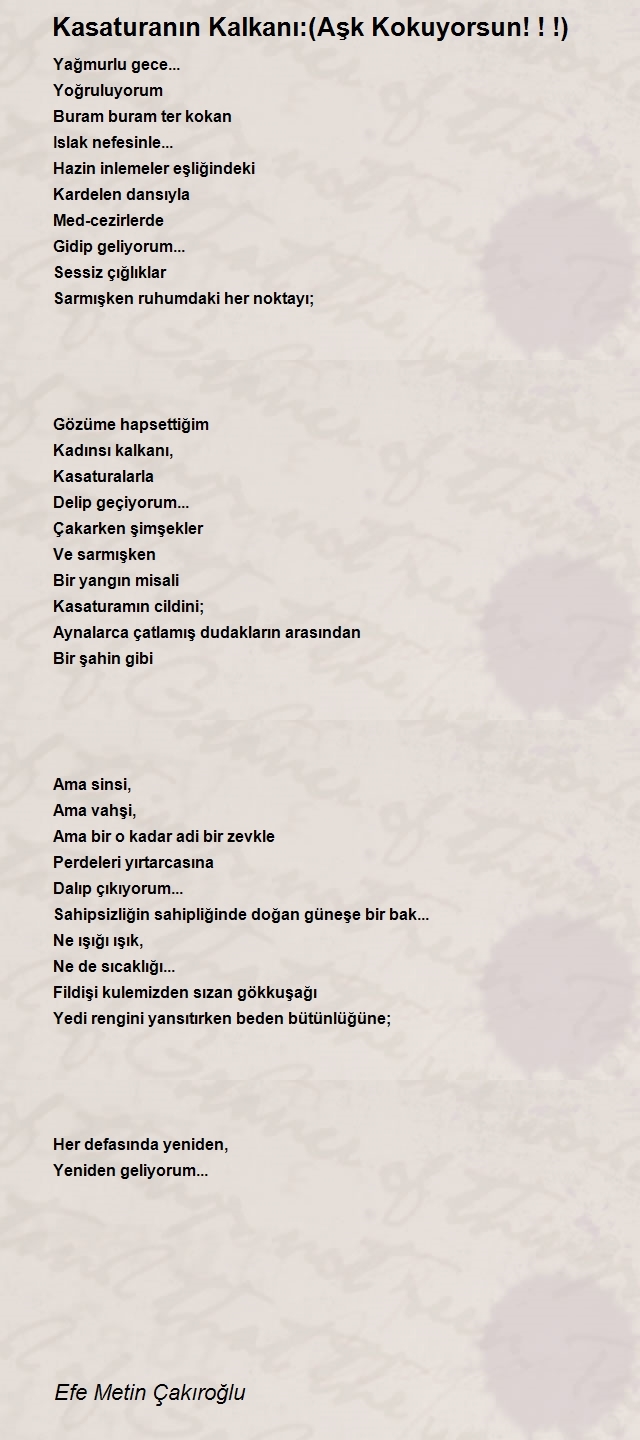 Kasaturanın Kalkanı:(Aşk Kokuyorsun! ! !)

Yağmurlu gece...
Yoğruluyorum
Buram buram ter kokan
Islak nefesinle...
Hazin inlemeler eşliğindeki
Kardelen dansıyla
Med-cezirlerde
Gidip geliyorum...
Sessiz çığlıklar
Sarmışken ruhumdaki her noktayı;

Gözüme hapsettiğim
Kadınsı kalkanı,
Kasaturalarla
Delip geçiyorum...
Çakarken şimşekler
Ve sarmışken
Bir yangın misali
Kasaturamın cildini;
Aynalarca çatlamış dudakların arasından
Bir şahin gibi

Ama sinsi,
Ama vahşi,
Ama bir o kadar adi bir zevkle
Perdeleri yırtarcasına
Dalıp çıkıyorum...
Sahipsizliğin sahipliğinde doğan güneşe bir bak...
Ne ışığı ışık,
Ne de sıcaklığı...
Fildişi kulemizden sızan gökkuşağı
Yedi rengini yansıtırken beden bütünlüğüne;

Her defasında yeniden,
Yeniden geliyorum...

Efe Metin Çakıroğlu